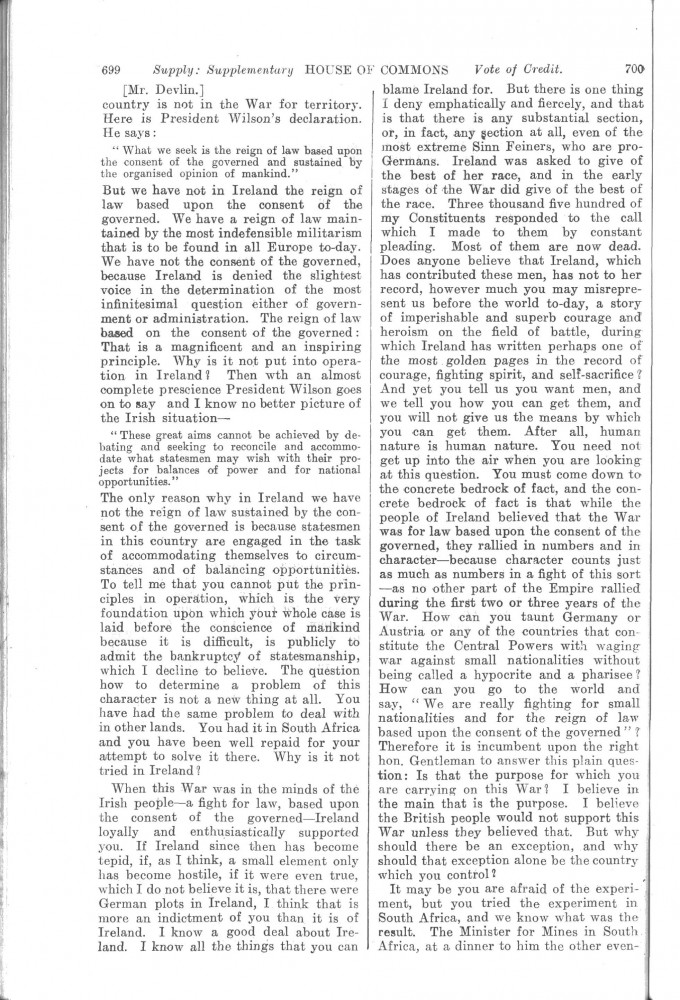 699 Supply: Supplementary HOUSE OF COMMONS Vote of Credit. 700

[Mr. Devlin.]

country is not in the War for territory. Here is President Wilson's declaration. He says:

"What we seek is the reign of law based upon the consent of the governed and sustained by the organised opinion of mankind."

But we have not in Ireland the reign of law based upon the consent of the governed. We have a reign of law maintained by the most indefensible militarism that is to be found in all Europe to-day. We have not the consent of the governed, because Ireland is denied the slightest voice in the determination of the most infinitesimal question either of government or administration. The reign of law based on the consent of the governed: That is a magnificent and an inspiring principle. Why is it not put into operation in Ireland? Then wth an almost complete prescience President Wilson goes on to say and I know no better picture of the Irish situation—

"These great aims cannot be achieved by debating and seeking to reconcile and accommodate what statesmen may wish with their projects for balances of power and for national opportunities."

The only reason why in Ireland we have not the reign of law sustained by the consent of the governed is because statesmen in this country are engaged in the task of accommodating themselves to circumstances and of balancing opportunities. To tell me that you cannot put the principles in operation, which is the very foundation upon which your whole case is laid before the conscience of mankind because it is difficult, is publicly to admit the bankruptcy of statesmanship, which I decline to believe. The question how to determine a problem of this character is not a new thing at all. You have had the same problem to deal with in other lands. You had it in South Africa and you have been well repaid for your attempt to solve it there. Why is it not tried in Ireland?

When this War was in the minds of the Irish people—a fight for law, based upon the consent of the governed—Ireland loyally and enthusiastically supported you. If Ireland since then has become tepid, if, as I think, a small element only has become hostile, if it were even true, which I do not believe it is, that there were German plots in Ireland, I think that is more an indictment of you than it is of Ireland. I know a good deal about Ireland. I know all the things that you can blame Ireland for. But there is one thing I deny emphatically and fiercely, and that is that there is any substantial section, or, in fact, any section at all, even of the most extreme Sinn Feiners, who are pro-Germans. Ireland was asked to give of the best of her race, and in the early stages of the War did give of the best of the race. Three thousand five hundred of my Constituents responded to the call which I made to them by constant pleading. Most of them are now dead. Does anyone believe that Ireland, which has contributed these men, has not to her record, however much you may misrepresent us before the world to-day, a story of imperishable and superb courage and heroism on the field of battle, during which Ireland has written perhaps one of the most golden pages in the record of courage, fighting spirit, and self-sacrifice? And yet you tell us you want men, and we tell you how you can get them, and you will not give us the means by which you can get them. After all, human nature is human nature. You need not get up into the air when you are looking at this question. You must come down to the concrete bedrock of fact, and the concrete bedrock of fact is that while the people of Ireland believed that the War was for law based upon the consent of the governed, they rallied in numbers and in character—because character counts just as much as numbers in a fight of this sort—as no other part of the Empire rallied during the first two or three years of the War. How can you taunt Germany or Austria or any of the countries that constitute the Central Powers with waging war against small nationalities without being called a hypocrite and a pharisee? How can you go to the world and say, "We are really fighting for small nationalities and for the reign of law based upon the consent of the governed"? Therefore it is incumbent upon the right hon. Gentleman to answer this plain question: Is that the purpose for which you are carrying on this War? I believe in the main that is the purpose. I believe the British people would not support this War unless they believed that. But why should there be an exception, and why should that exception alone be the country which you control?

It may be you are afraid of the experiment, but you tried the experiment in South Africa, and we know what was the result. The Minister for Mines in South Africa, at a dinner to him the other even-